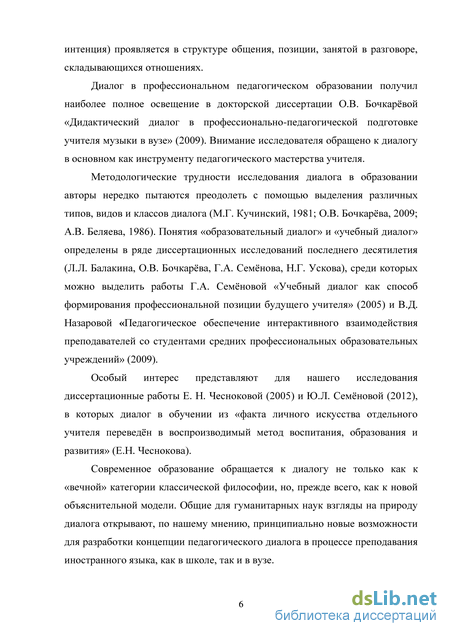 интенция) проявляется в структуре общения, позиции, занятой в разговоре, складывающихся отношениях.

Диалог в профессиональном педагогическом образовании получил наиболее полное освещение в докторской диссертации О.В. Бочкарёвой «Дидактический диалог в профессионально-педагогической подготовке учителя музыки в вузе» (2009). Внимание исследователя обращено к диалогу в основном как инструменту педагогического мастерства учителя.

Методологические трудности исследования диалога в образовании авторы нередко пытаются преодолеть с помощью выделения различных типов, видов и классов диалога (М.Г. Кучинский, 1981; О.В. Бочкарёва, 2009; А.В. Беляева, 1986). Понятия «образовательный диалог» и «учебный диалог» определены в ряде диссертационных исследований последнего десятилетия (Л.Л. Балакина, О.В. Бочкарёва, Г.А. Семёнова, Н.Г. Ускова), среди которых можно выделить работы Г.А. Семёновой «Учебный диалог как способ формирования профессиональной позиции будущего учителя» (2005) и В.Д. Назаровой «Педагогическое обеспечение интерактивного взаимодействия преподавателей со студентами средних профессиональных образовательных учреждений» (2009).

Особый интерес представляют для нашего исследования диссертационные работы Е. Н. Чесноковой (2005) и Ю.Л. Семёновой (2012), в которых диалог в обучении из «факта личного искусства отдельного учителя переведён в воспроизводимый метод воспитания, образования и развития» (Е.Н. Чеснокова).

Современное образование обращается к диалогу не только как к «вечной» категории классической философии, но, прежде всего, как к новой объяснительной модели. Общие для гуманитарных наук взгляды на природу диалога открывают, по нашему мнению, принципиально новые возможности для разработки концепции педагогического диалога в процессе преподавания иностранного языка, как в школе, так и в вузе.

6

dsLib.net
библиотека диссертаций